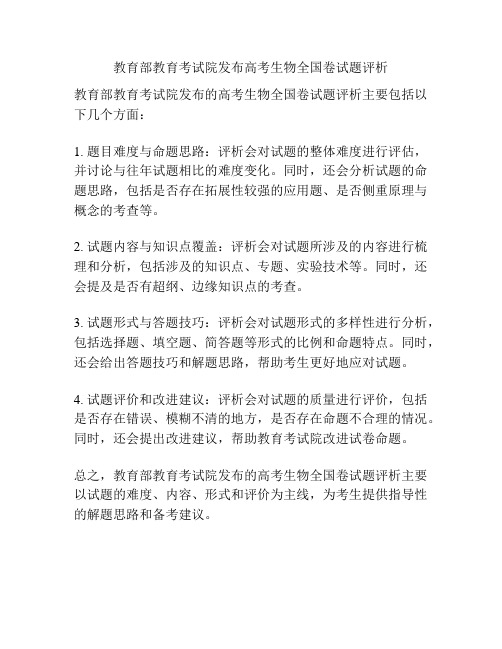 教育部教育考试院发布高考生物全国卷试题评析

教育部教育考试院发布的高考生物全国卷试题评析主要包括以下几个方面：

1. 题目难度与命题思路：评析会对试题的整体难度进行评估，并讨论与往年试题相比的难度变化。同时，还会分析试题的命题思路，包括是否存在拓展性较强的应用题、是否侧重原理与概念的考查等。

2. 试题内容与知识点覆盖：评析会对试题所涉及的内容进行梳理和分析，包括涉及的知识点、专题、实验技术等。同时，还会提及是否有超纲、边缘知识点的考查。

3. 试题形式与答题技巧：评析会对试题形式的多样性进行分析，包括选择题、填空题、简答题等形式的比例和命题特点。同时，还会给出答题技巧和解题思路，帮助考生更好地应对试题。

4. 试题评价和改进建议：评析会对试题的质量进行评价，包括是否存在错误、模糊不清的地方，是否存在命题不合理的情况。同时，还会提出改进建议，帮助教育考试院改进试卷命题。

总之，教育部教育考试院发布的高考生物全国卷试题评析主要以试题的难度、内容、形式和评价为主线，为考生提供指导性的解题思路和备考建议。